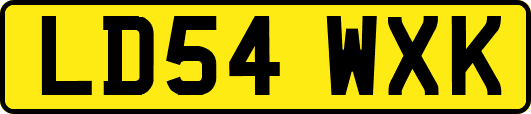 LD54 WXK